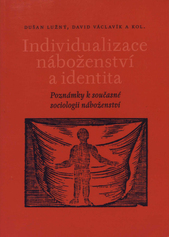 DUŠAN LUŽNÝ, DAVID VÁCLAVÍK A KOL.

Individualizace náboženství a identita

Poznámky k současné sociologii náboženství